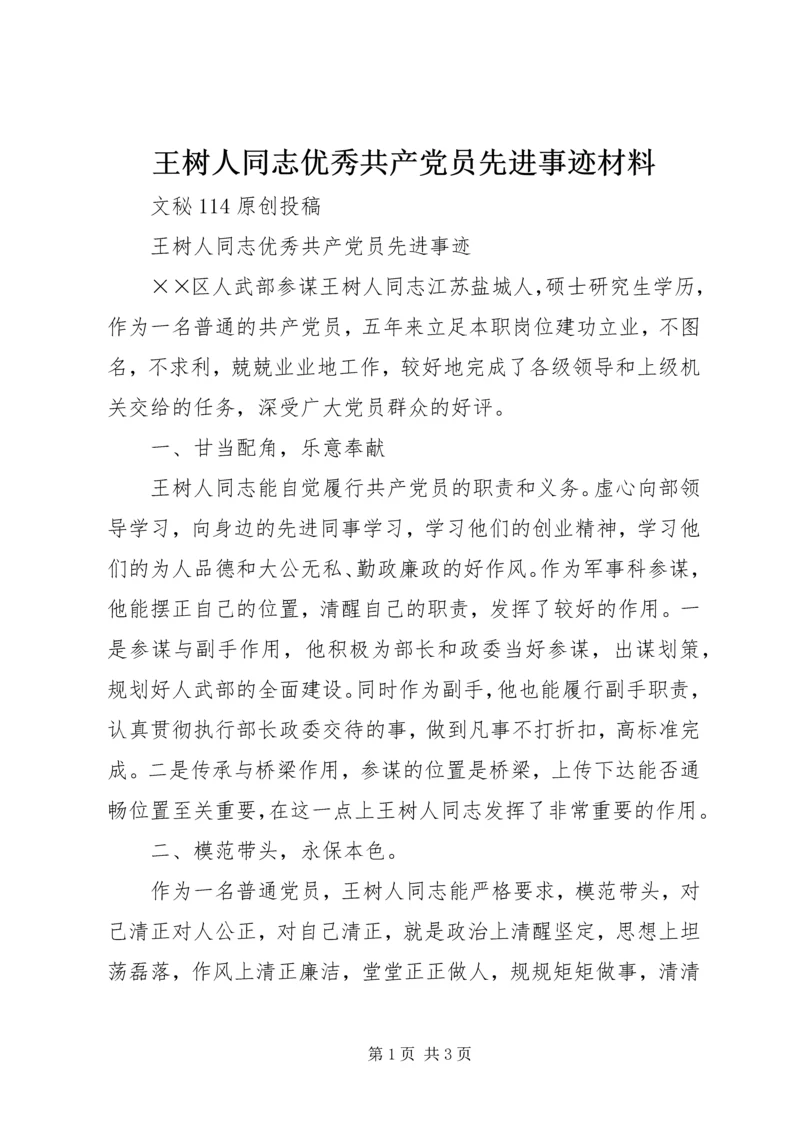 王树人同志优秀共产党员先进事迹材料

文秘114原创投稿

王树人同志优秀共产党员先进事迹

××区人武部参谋王树人同志江苏盐城人，硕士研究生学历，作为一名普通的共产党员，五年来立足本职岗位建功立业，不图名，不求利，兢兢业业地工作，较好地完成了各级领导和上级机关交给的任务，深受广大党员群众的好评。

一、甘当配角，乐意奉献

王树人同志能自觉履行共产党员的职责和义务。虚心向部领导学习，向身边的先进同事学习，学习他们的创业精神，学习他们的为人品德和大公无私、勤政廉政的好作风。作为军事科参谋，他能摆正自己的位置，清醒自己的职责，发挥了较好的作用。一是参谋与副手作用，他积极为部长和政委当好参谋，出谋划策，规划好人武部的全面建设。同时作为副手，他也能履行副手职责，认真贯彻执行部长政委交待的事，做到凡事不打折扣，高标准完成。二是传承与桥梁作用，参谋的位置是桥梁，上传下达能否通畅位置至关重要，在这一点上王树人同志发挥了非常重要的作用。

二、模范带头，永保本色。

作为一名普通党员，王树人同志能严格要求，模范带头，对己清正对人公正，对自己清正，就是政治上清醒坚定，思想上坦荡磊落，作风上清正廉洁，堂堂正正做人，规规矩矩做事，清清

第1页 共3页